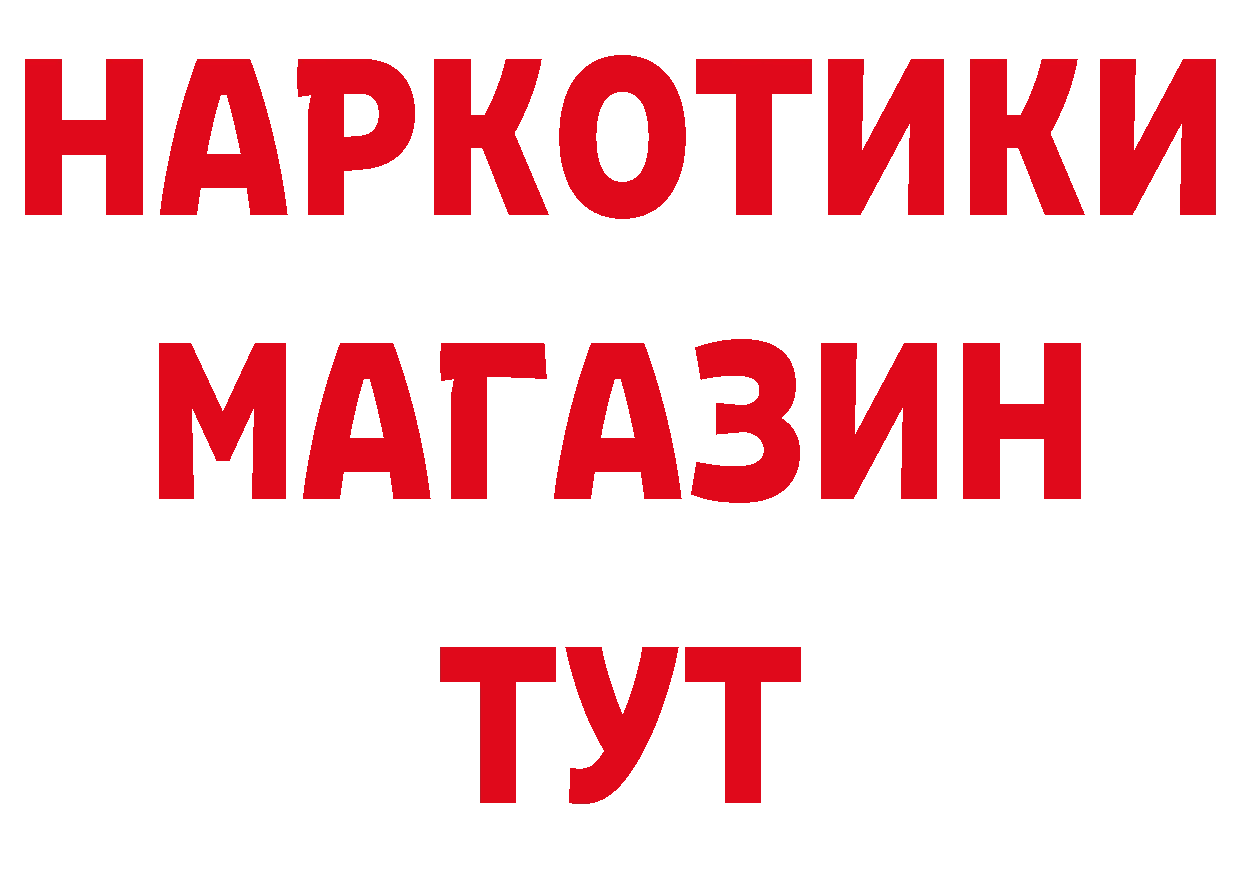 НАРКОТИКИ
МАГАЗИН
ТУТ